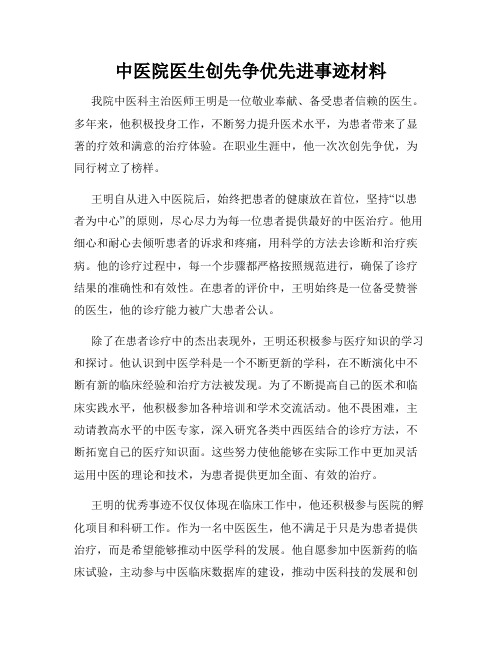 中医院医生创先争优先进事迹材料

我院中医科主治医师王明是一位敬业奉献、备受患者信赖的医生。多年来，他积极投身工作，不断努力提升医术水平，为患者带来了显著的疗效和满意的治疗体验。在职业生涯中，他一次次创先争优，为同行树立了榜样。

王明自从进入中医院后，始终把患者的健康放在首位，坚持“以患者为中心”的原则，尽心尽力为每一位患者提供最好的中医治疗。他用细心和耐心去倾听患者的诉求和疼痛，用科学的方法去诊断和治疗疾病。他的诊疗过程中，每一个步骤都严格按照规范进行，确保了诊疗结果的准确性和有效性。在患者的评价中，王明始终是一位备受赞誉的医生，他的诊疗能力被广大患者公认。

除了在患者诊疗中的杰出表现外，王明还积极参与医疗知识的学习和探讨。他认识到中医学科是一个不断更新的学科，在不断演化中不断有新的临床经验和治疗方法被发现。为了不断提高自己的医术和临床实践水平，他积极参加各种培训和学术交流活动。他不畏困难，主动请教高水平的中医专家，深入研究各类中西医结合的诊疗方法，不断拓宽自己的医疗知识面。这些努力使他能够在实际工作中更加灵活运用中医的理论和技术，为患者提供更加全面、有效的治疗。

王明的优秀事迹不仅仅体现在临床工作中，他还积极参与医院的孵化项目和科研工作。作为一名中医医生，他不满足于只是为患者提供治疗，而是希望能够推动中医学科的发展。他自愿参加中医新药的临床试验，主动参与中医临床数据库的建设，推动中医科技的发展和创